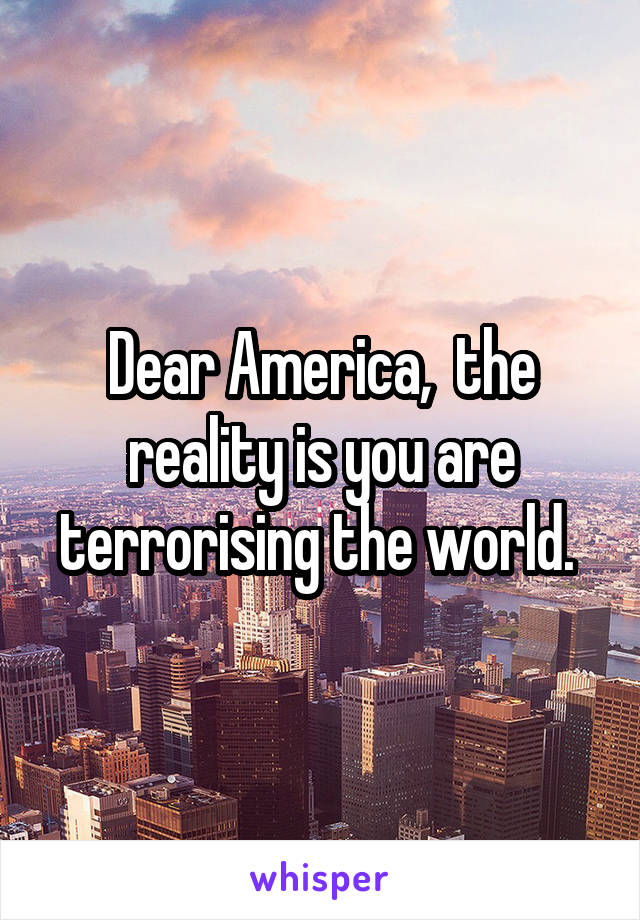 Dear America, the reality is you are terrorising the world.

whisper